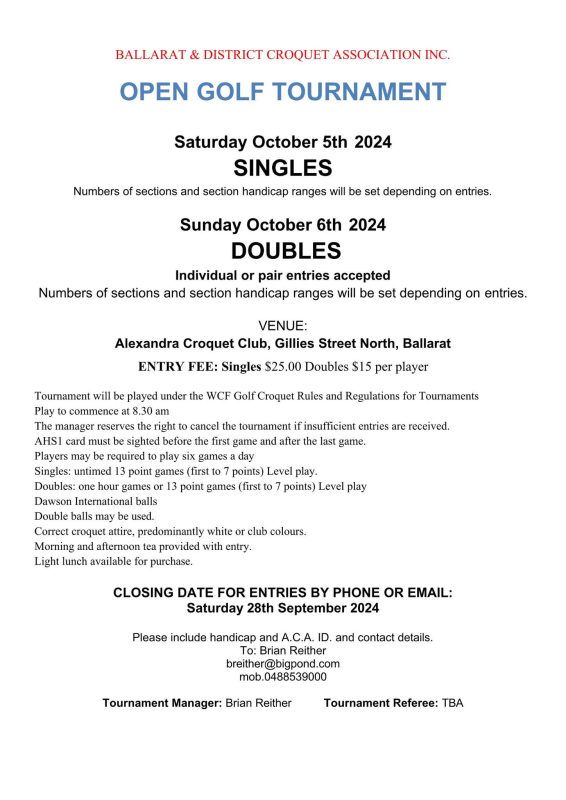 BALLARAT & DISTRICT CROQUET ASSOCIATION INC.

OPEN GOLF TOURNAMENT

Saturday October 5th 2024
SINGLES
Numbers of sections and section handicap ranges will be set depending on entries.

Sunday October 6th 2024
DOUBLES
Individual or pair entries accepted
Numbers of sections and section handicap ranges will be set depending on entries.

VENUE:
Alexandra Croquet Club, Gillies Street North, Ballarat
ENTRY FEE: Singles $25.00 Doubles $15 per player

Tournament will be played under the WCF Golf Croquet Rules and Regulations for Tournaments
Play to commence at 8.30 am
The manager reserves the right to cancel the tournament if insufficient entries are received.
AHS1 card must be sighted before the first game and after the last game.
Players may be required to play six games a day
Singles: untimed 13 point games (first to 7 points) Level play.
Doubles: one hour games or 13 point games (first to 7 points) Level play
Dawson International balls
Double balls may be used.
Correct croquet attire, predominantly white or club colours.
Morning and afternoon tea provided with entry.
Light lunch available for purchase.

CLOSING DATE FOR ENTRIES BY PHONE OR EMAIL:
Saturday 28th September 2024

Please include handicap and A.C.A. ID. and contact details.
To: Brian Reither
breither@bigpond.com
mob.0488539000

Tournament Manager: Brian Reither Tournament Referee: TBA